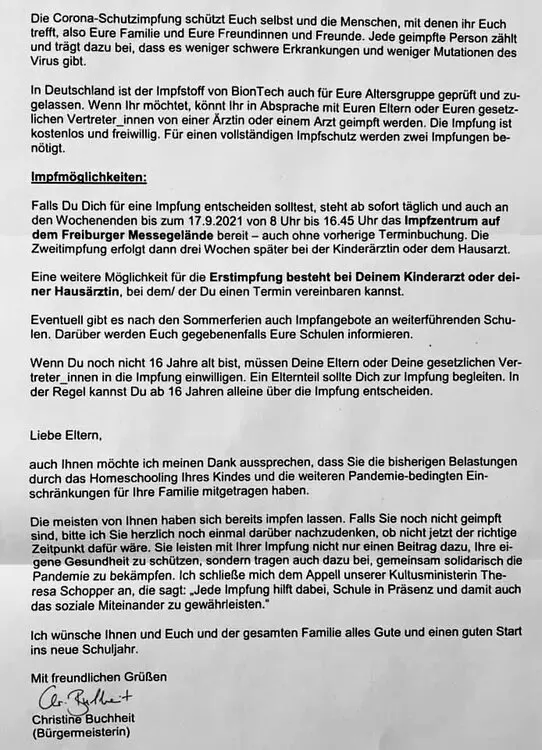 Die Corona-Schutzimpfung schützt Euch selbst und die Menschen, mit denen ihr Euch trefft, also Eure Familie und Eure Freundinnen und Freunde. Jede geimpfte Person zählt und trägt dazu bei, dass es weniger schwere Erkrankungen und weniger Mutationen des Virus gibt.

In Deutschland ist der Impfstoff von BionTech auch für Eure Altersgruppe geprüft und zugelassen. Wenn Ihr möchtet, könnt Ihr in Absprache mit Euren Eltern oder Euren gesetzlichen Vertreter_innen von einer Ärztin oder einem Arzt geimpft werden. Die Impfung ist kostenlos und freiwillig. Für einen vollständigen Impfschutz werden zwei Impfungen benötigt.

Impfmöglichkeiten:

Falls Du Dich für eine Impfung entscheiden solltest, steht ab sofort täglich und auch an den Wochenenden bis zum 17.9.2021 von 8 Uhr bis 16.45 Uhr das Impfzentrum auf dem Freiburger Messegelände bereit – auch ohne vorherige Terminbuchung. Die Zweitimpfung erfolgt dann drei Wochen später bei der Kinderärztin oder dem Hausarzt.

Eine weitere Möglichkeit für die Erstimpfung besteht bei Deinem Kinderarzt oder deiner Hausärztin, bei dem/ der Du einen Termin vereinbaren kannst.

Eventuell gibt es nach den Sommerferien auch Impfangebote an weiterführenden Schulen. Darüber werden Euch gegebenenfalls Eure Schulen informieren.

Wenn Du noch nicht 16 Jahre alt bist, müssen Deine Eltern oder Deine gesetzlichen Vertreter_innen in die Impfung einwilligen. Ein Elternteil sollte Dich zur Impfung begleiten. In der Regel kannst Du ab 16 Jahren alleine über die Impfung entscheiden.

Liebe Eltern,

auch Ihnen möchte ich meinen Dank aussprechen, dass Sie die bisherigen Belastungen durch das Homeschooling Ihres Kindes und die weiteren Pandemie-bedingten Einschränkungen für Ihre Familie mitgetragen haben.

Die meisten von Ihnen haben sich bereits impfen lassen. Falls Sie noch nicht geimpft sind, bitte ich Sie herzlich noch einmal darüber nachzudenken, ob nicht jetzt der richtige Zeitpunkt dafür wäre. Sie leisten mit Ihrer Impfung nicht nur einen Beitrag dazu, Ihre eigene Gesundheit zu schützen, sondern tragen auch dazu bei, gemeinsam solidarisch die Pandemie zu bekämpfen. Ich schließe mich dem Appell unserer Kultusministerin Theresa Schopper an, die sagt: „Jede Impfung hilft dabei, Schule in Präsenz und damit auch das soziale Miteinander zu gewährleisten."

Ich wünsche Ihnen und Euch und der gesamten Familie alles Gute und einen guten Start ins neue Schuljahr.

Mit freundlichen Grüßen

Chr. Buchheit
Christine Buchheit
(Bürgermeisterin)